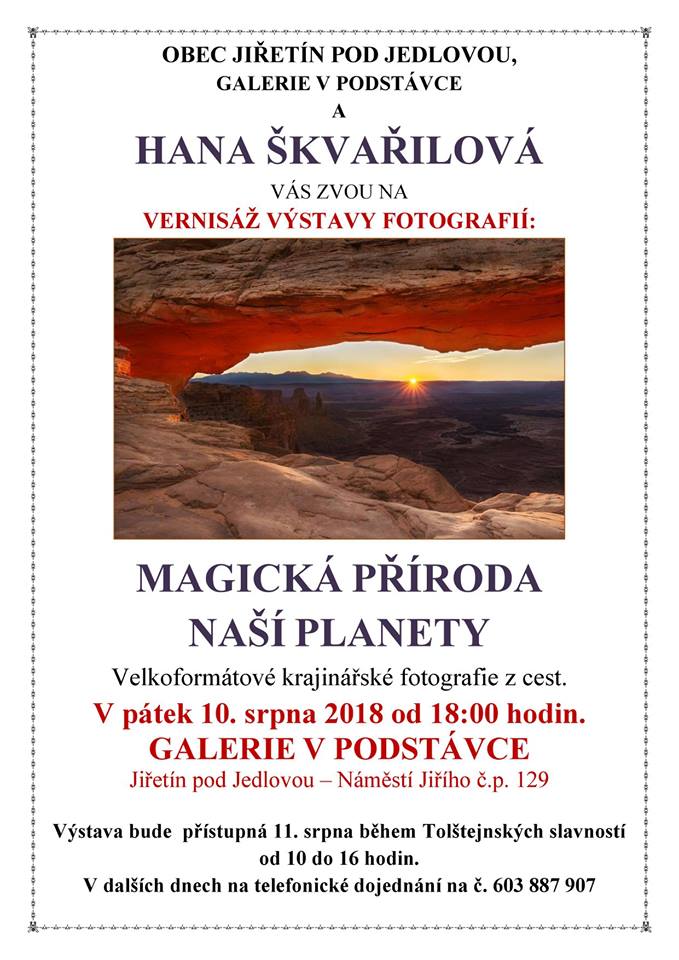 OBEC JIŘETÍN POD JEDLOVOU,
GALERIE V PODSTÁVCE
A
HANA ŠKVAŘILOVÁ
VÁS ZVOU NA
VERNISÁŽ VÝSTAVY FOTOGRAFIÍ:

MAGICKÁ PŘÍRODA
NAŠÍ PLANETY

Velkoformátové krajinářské fotografie z cest.

V pátek 10. srpna 2018 od 18:00 hodin.
GALERIE V PODSTÁVCE
Jiřetín pod Jedlovou – Náměstí Jiřího č.p. 129

Výstava bude přístupná 11. srpna během Tolštejnských slavností od 10 do 16 hodin.
V dalších dnech na telefonické dojednání na č. 603 887 907